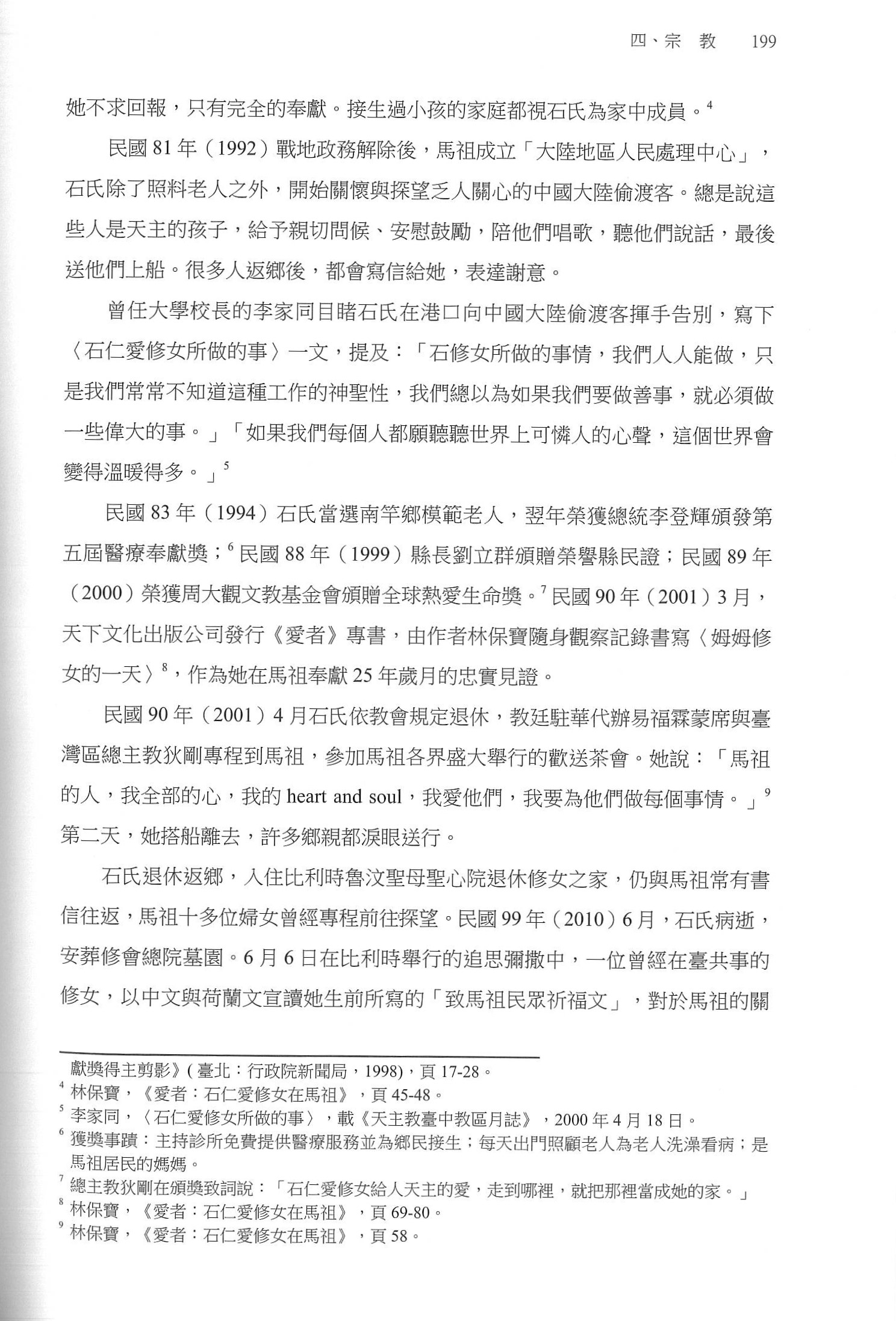 四、宗 教　199

她不求回報，只有完全的奉獻。接生過小孩的家庭都視石氏為家中成員。$^4$

民國 81 年（1992）戰地政務解除後，馬祖成立「大陸地區人民處理中心」，石氏除了照料老人之外，開始關懷與探望乏人關心的中國大陸偷渡客。總是說這些人是天主的孩子，給予親切問候、安慰鼓勵，陪他們唱歌，聽他們說話，最後送他們上船。很多人返鄉後，都會寫信給她，表達謝意。

曾任大學校長的李家同目睹石氏在港口向中國大陸偷渡客揮手告別，寫下〈石仁愛修女所做的事〉一文，提及：「石修女所做的事情，我們人人能做，只是我們常常不知道這種工作的神聖性，我們總以為如果我們要做善事，就必須做一些偉大的事。」「如果我們每個人都願聽聽世界上可憐人的心聲，這個世界會變得溫暖得多。」$^5$

民國 83 年（1994）石氏當選南竿鄉模範老人，翌年榮獲總統李登輝頒發第五屆醫療奉獻獎；$^6$ 民國 88 年（1999）縣長劉立群頒贈榮譽縣民證；民國 89 年（2000）榮獲周大觀文教基金會頒贈全球熱愛生命獎。$^7$ 民國 90 年（2001）3 月，天下文化出版公司發行《愛者》專書，由作者林保寶隨身觀察記錄書寫〈姆姆修女的一天〉$^8$，作為她在馬祖奉獻 25 年歲月的忠實見證。

民國 90 年（2001）4 月石氏依教會規定退休，教廷駐華代辦易福霖蒙席與臺灣區總主教狄剛專程到馬祖，參加馬祖各界盛大舉行的歡送茶會。她說：「馬祖的人，我全部的心，我的 heart and soul，我愛他們，我要為他們做每個事情。」$^9$ 第二天，她搭船離去，許多鄉親都淚眼送行。

石氏退休返鄉，入住比利時魯汶聖母聖心院退休修女之家，仍與馬祖常有書信往返，馬祖十多位婦女曾經專程前往探望。民國 99 年（2010）6 月，石氏病逝，安葬修會總院墓園。6 月 6 日在比利時舉行的追思彌撒中，一位曾經在臺共事的修女，以中文與荷蘭文宣讀她生前所寫的「致馬祖民眾祈福文」，對於馬祖的關

獻獎得主剪影》(臺北：行政院新聞局，1998)，頁 17-28。
$^4$ 林保寶，《愛者：石仁愛修女在馬祖》，頁 45-48。
$^5$ 李家同，〈石仁愛修女所做的事〉，載《天主教臺中教區月誌》，2000 年 4 月 18 日。
$^6$ 獲獎事蹟：主持診所免費提供醫療服務並為鄉民接生；每天出門照顧老人為老人洗澡看病；是馬祖居民的媽媽。
$^7$ 總主教狄剛在頒獎致詞說：「石仁愛修女給人天主的愛，走到哪裡，就把那裡當成她的家。」
$^8$ 林保寶，《愛者：石仁愛修女在馬祖》，頁 69-80。
$^9$ 林保寶，《愛者：石仁愛修女在馬祖》，頁 58。